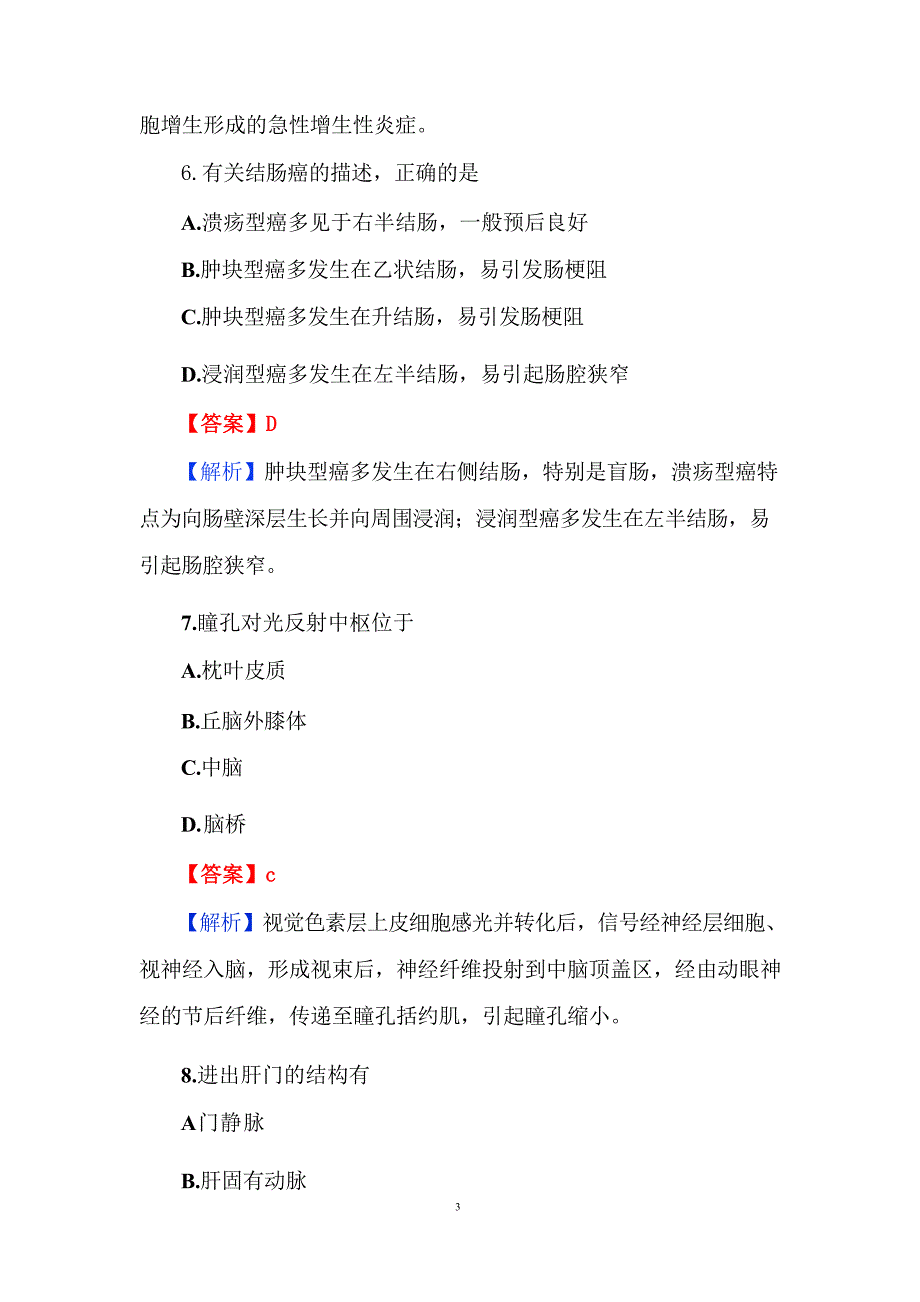 胞增生形成的急性增生性炎症。

6.有关结肠癌的描述，正确的是

A.溃疡型癌多见于右半结肠，一般预后良好

B.肿块型癌多发生在乙状结肠，易引发肠梗阻

C.肿块型癌多发生在升结肠，易引发肠梗阻

D.浸润型癌多发生在左半结肠，易引起肠腔狭窄

【答案】D

【解析】肿块型癌多发生在右侧结肠，特别是盲肠，溃疡型癌特点为向肠壁深层生长并向周围浸润；浸润型癌多发生在左半结肠，易引起肠腔狭窄。

7.瞳孔对光反射中枢位于

A.枕叶皮质

B.丘脑外膝体

C.中脑

D.脑桥

【答案】c

【解析】视觉色素层上皮细胞感光并转化后，信号经神经层细胞、视神经入脑，形成视束后，神经纤维投射到中脑顶盖区，经由动眼神经的节后纤维，传递至瞳孔括约肌，引起瞳孔缩小。

8.进出肝门的结构有

A门静脉

B.肝固有动脉

3